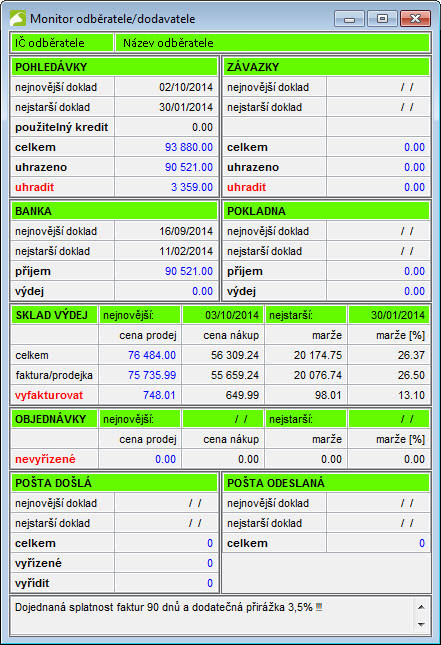 Monitor odběratele/dodavatele

| IČ odběratele | Název odběratele |
|---|---|

| POHLEDÁVKY | |
|---|---|
| nejnovější doklad | 02/10/2014 |
| nejstarší doklad | 30/01/2014 |
| použitelný kredit | 0.00 |
| celkem | 93 880.00 |
| uhrazeno | 90 521.00 |
| uhradit | 3 359.00 |

| ZÁVAZKY | |
|---|---|
| nejnovější doklad | / / |
| nejstarší doklad | / / |
| | |
| celkem | 0.00 |
| uhrazeno | 0.00 |
| uhradit | 0.00 |

| BANKA | |
|---|---|
| nejnovější doklad | 16/09/2014 |
| nejstarší doklad | 11/02/2014 |
| příjem | 90 521.00 |
| výdej | 0.00 |

| POKLADNA | |
|---|---|
| nejnovější doklad | / / |
| nejstarší doklad | / / |
| příjem | 0.00 |
| výdej | 0.00 |

| SKLAD VÝDEJ | nejnovější: | 03/10/2014 | nejstarší: | 30/01/2014 |
|---|---|---|---|---|
| | cena prodej | cena nákup | marže | marže [%] |
| celkem | 76 484.00 | 56 309.24 | 20 174.75 | 26.37 |
| faktura/prodejka | 75 735.99 | 55 659.24 | 20 076.74 | 26.50 |
| vyfakturovat | 748.01 | 649.99 | 98.01 | 13.10 |

| OBJEDNÁVKY | nejnovější: | / / | nejstarší: | / / |
|---|---|---|---|---|
| | cena prodej | cena nákup | marže | marže [%] |
| nevyřízené | 0.00 | 0.00 | 0.00 | 0.00 |

| POŠTA DOŠLÁ | |
|---|---|
| nejnovější doklad | / / |
| nejstarší doklad | / / |
| celkem | 0 |
| vyřízené | 0 |
| vyřídit | 0 |

| POŠTA ODESLANÁ | |
|---|---|
| nejnovější doklad | / / |
| nejstarší doklad | / / |
| celkem | 0 |

Dojednaná splatnost faktur 90 dnů a dodatečná přirážka 3,5% !!!